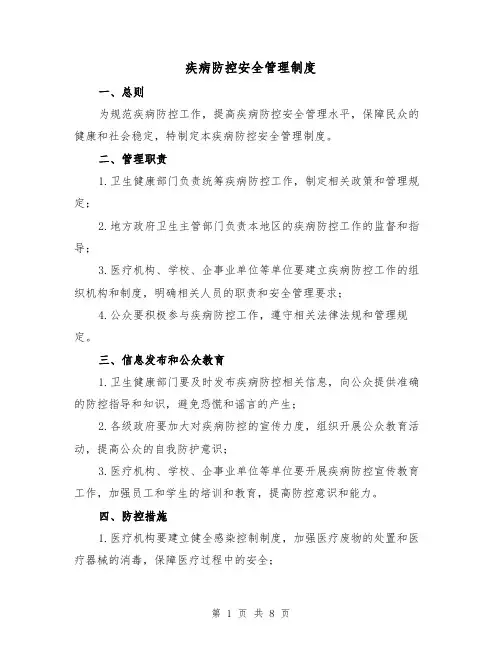 疾病防控安全管理制度

一、总则

为规范疾病防控工作，提高疾病防控安全管理水平，保障民众的健康和社会稳定，特制定本疾病防控安全管理制度。

二、管理职责

1. 卫生健康部门负责统筹疾病防控工作，制定相关政策和管理规定；

2. 地方政府卫生主管部门负责本地区的疾病防控工作的监督和指导；

3. 医疗机构、学校、企事业单位等单位要建立疾病防控工作的组织机构和制度，明确相关人员的职责和安全管理要求；

4. 公众要积极参与疾病防控工作，遵守相关法律法规和管理规定。

三、信息发布和公众教育

1. 卫生健康部门要及时发布疾病防控相关信息，向公众提供准确的防控指导和知识，避免恐慌和谣言的产生；

2. 各级政府要加大对疾病防控的宣传力度，组织开展公众教育活动，提高公众的自我防护意识；

3. 医疗机构、学校、企事业单位等单位要开展疾病防控宣传教育工作，加强员工和学生的培训和教育，提高防控意识和能力。

四、防控措施

1. 医疗机构要建立健全感染控制制度，加强医疗废物的处置和医疗器械的消毒，保障医疗过程中的安全；

第 1 页 共 8 页